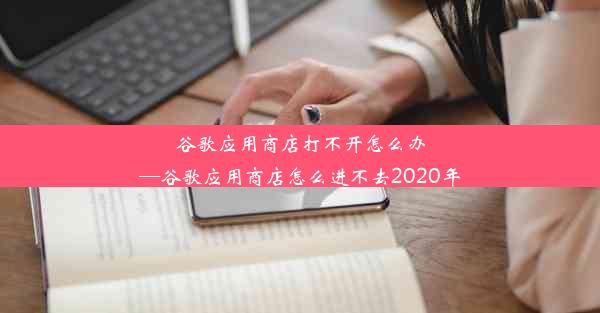 谷歌应用商店打不开怎么办
—谷歌应用商店怎么进不去2020年